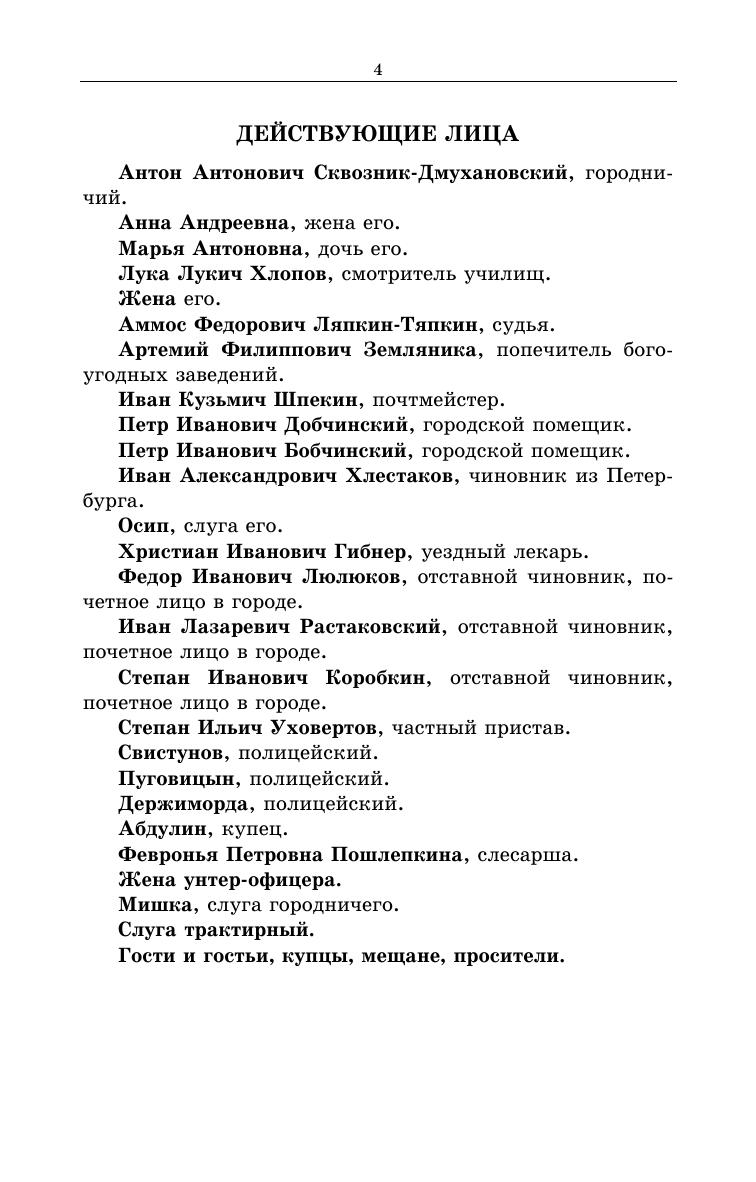 4

ДЕЙСТВУЮЩИЕ ЛИЦА

Антон Антонович Сквозник-Дмухановский, городничий.

Анна Андреевна, жена его.

Марья Антоновна, дочь его.

Лука Лукич Хлопов, смотритель училищ.

Жена его.

Аммос Федорович Ляпкин-Тяпкин, судья.

Артемий Филиппович Земляника, попечитель богоугодных заведений.

Иван Кузьмич Шпекин, почтмейстер.

Петр Иванович Добчинский, городской помещик.

Петр Иванович Бобчинский, городской помещик.

Иван Александрович Хлестаков, чиновник из Петербурга.

Осип, слуга его.

Христиан Иванович Гибнер, уездный лекарь.

Федор Иванович Люлюков, отставной чиновник, почетное лицо в городе.

Иван Лазаревич Растаковский, отставной чиновник, почетное лицо в городе.

Степан Иванович Коробкин, отставной чиновник, почетное лицо в городе.

Степан Ильич Уховертов, частный пристав.

Свистунов, полицейский.

Пуговицын, полицейский.

Держиморда, полицейский.

Абдулин, купец.

Февронья Петровна Пошлепкина, слесарша.

Жена унтер-офицера.

Мишка, слуга городничего.

Слуга трактирный.

Гости и гостьи, купцы, мещане, просители.